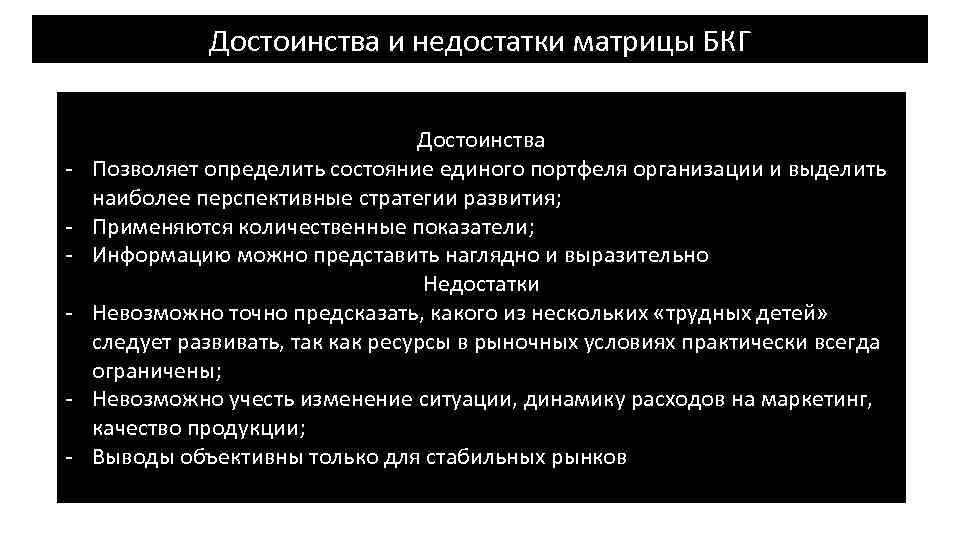 Достоинства и недостатки матрицы БКГ

Достоинства

- Позволяет определить состояние единого портфеля организации и выделить наиболее перспективные стратегии развития;
- Применяются количественные показатели;
- Информацию можно представить наглядно и выразительно

Недостатки

- Невозможно точно предсказать, какого из нескольких «трудных детей» следует развивать, так как ресурсы в рыночных условиях практически всегда ограничены;
- Невозможно учесть изменение ситуации, динамику расходов на маркетинг, качество продукции;
- Выводы объективны только для стабильных рынков